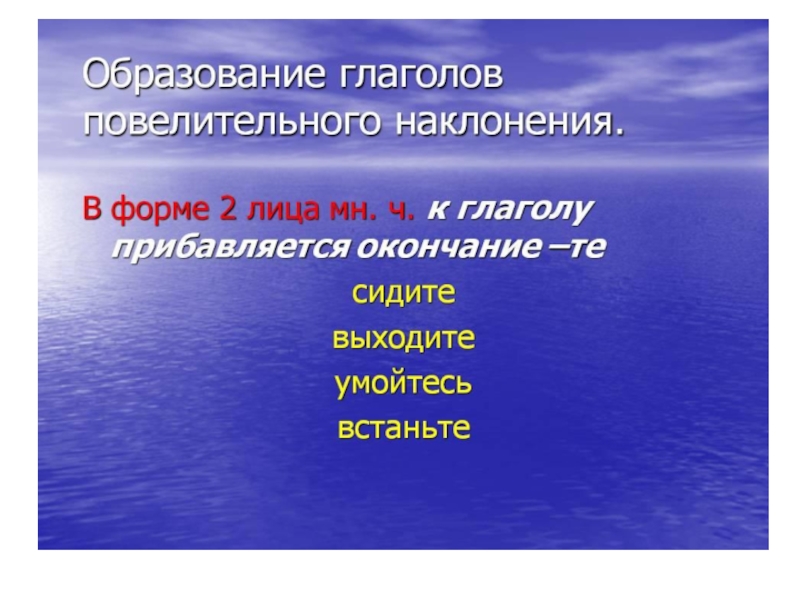 Образование глаголов повелительного наклонения.

В форме 2 лица мн. ч. к глаголу прибавляется окончание –те

сидите

выходите

умойтесь

встаньте